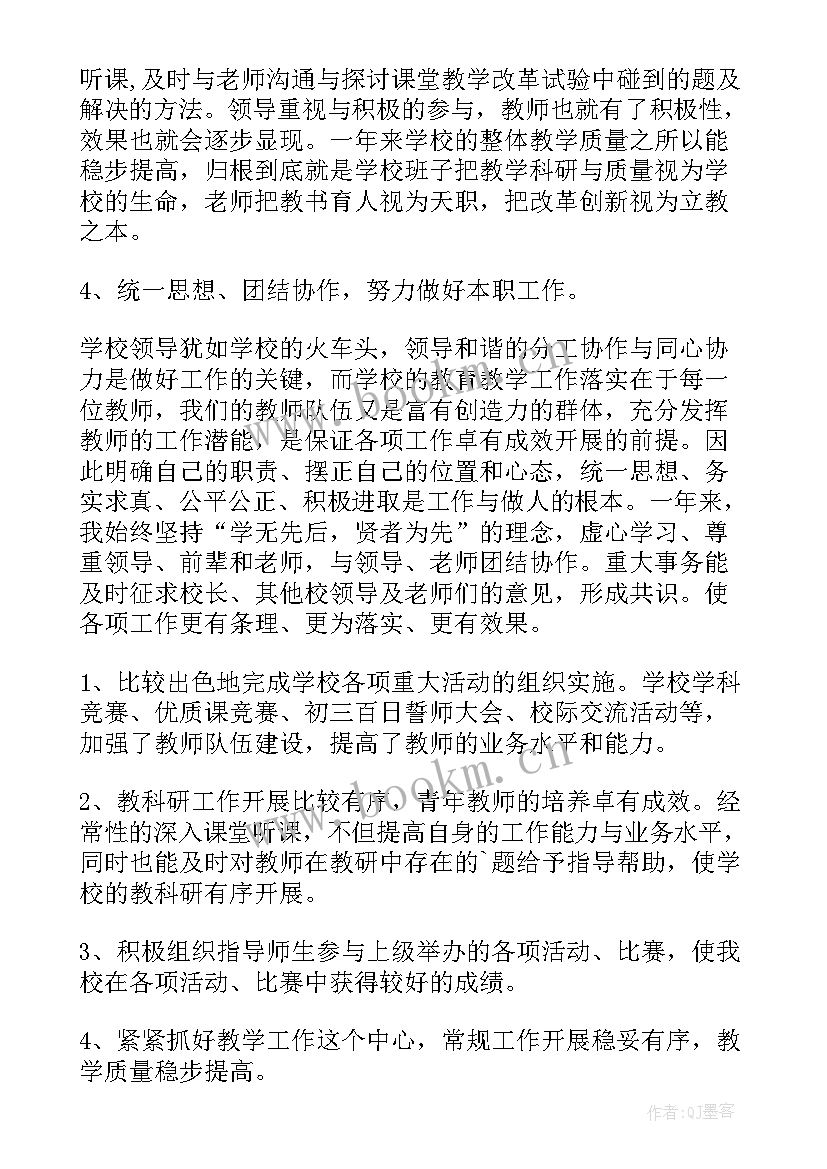 听课,及时与老师沟通与探讨课堂教学改革试验中碰到的题及解决的方法。领导重视与积极的参与，教师也就有了积极性，效果也就会逐步显现。一年来学校的整体教学质量之所以能稳步提高，归根到底就是学校班子把教学科研与质量视为学校的生命，老师把教书育人视为天职，把改革创新视为立教之本。

4、统一思想、团结协作，努力做好本职工作。

学校领导犹如学校的火车头，领导和谐的分工协作与同心协力是做好工作的关键，而学校的教育教学工作落实在于每一位教师，我们的教师队伍又是富有创造力的群体，充分发挥教师的工作潜能，是保证各项工作卓有成效开展的前提。因此明确自己的职责、摆正自己的位置和心态，统一思想、务实求真、公平公正、积极进取是工作与做人的根本。一年来，我始终坚持“学无先后，贤者为先”的理念，虚心学习、尊重领导、前辈和老师，与领导、老师团结协作。重大事务能及时征求校长、其他校领导及老师们的意见，形成共识。使各项工作更有条理、更为落实、更有效果。

1、比较出色地完成学校各项重大活动的组织实施。学校学科竞赛、优质课竞赛、初三百日誓师大会、校际交流活动等，加强了教师队伍建设，提高了教师的业务水平和能力。

2、教科研工作开展比较有序，青年教师的培养卓有成效。经常性的深入课堂听课，不但提高自身的工作能力与业务水平，同时也能及时对教师在教研中存在的`题给予指导帮助，使学校的教科研有序开展。

3、积极组织指导师生参与上级举办的各项活动、比赛，使我校在各项活动、比赛中获得较好的成绩。

4、紧紧抓好教学工作这个中心，常规工作开展稳妥有序，教学质量稳步提高。

www.bookm.cn

作者:QJ墨客